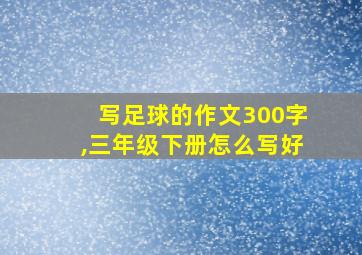 写足球的作文300字,三年级下册怎么写好